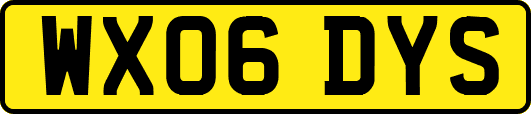 WX06 DYS